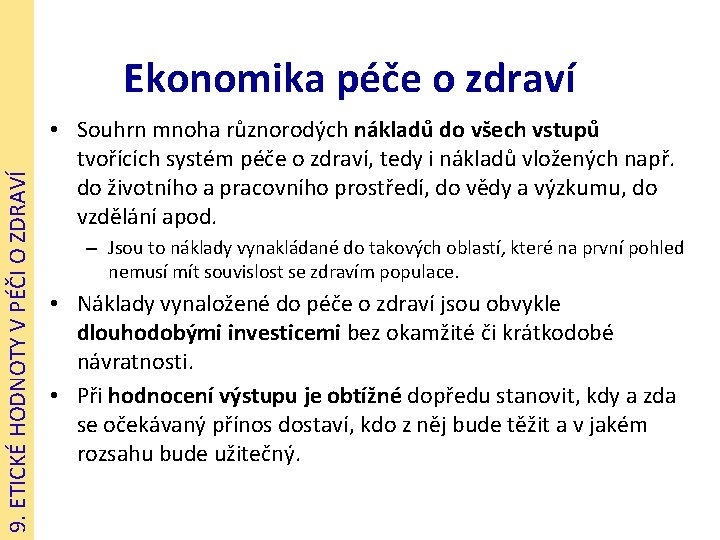 9. ETICKÉ HODNOTY V PÉČI O ZDRAVÍ

Ekonomika péče o zdraví

• Souhrn mnoha různorodých nákladů do všech vstupů tvořících systém péče o zdraví, tedy i nákladů vložených např. do životního a pracovního prostředí, do vědy a výzkumu, do vzdělání apod.
– Jsou to náklady vynakládané do takových oblastí, které na první pohled nemusí mít souvislost se zdravím populace.
• Náklady vynaložené do péče o zdraví jsou obvykle dlouhodobými investicemi bez okamžité či krátkodobé návratnosti.
• Při hodnocení výstupu je obtížné dopředu stanovit, kdy a zda se očekávaný přínos dostaví, kdo z něj bude těžit a v jakém rozsahu bude užitečný.